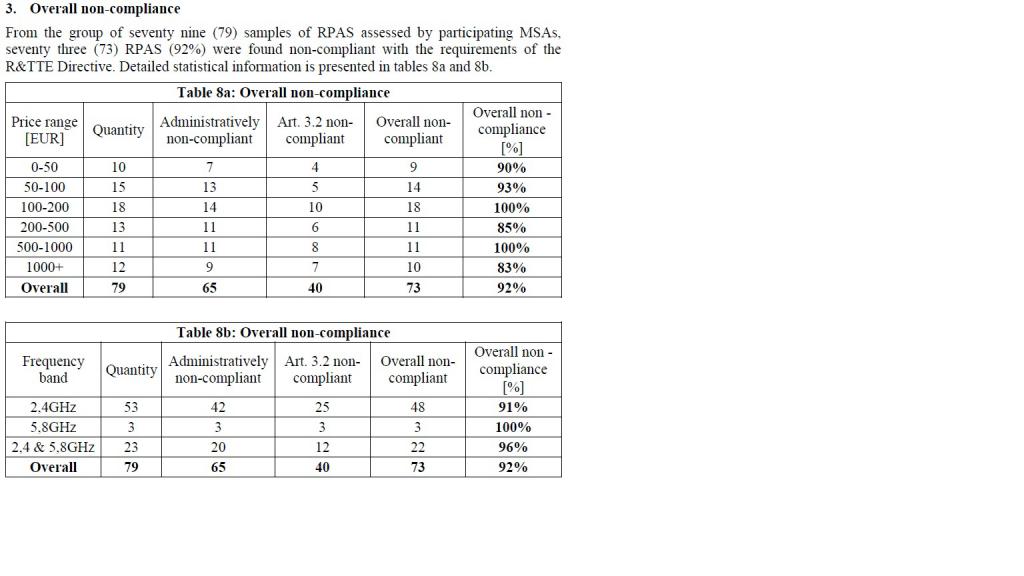 3. Overall non-compliance

From the group of seventy nine (79) samples of RPAS assessed by participating MSAs, seventy three (73) RPAS (92%) were found non-compliant with the requirements of the R&TTE Directive. Detailed statistical information is presented in tables 8a and 8b.

Table 8a: Overall non-compliance

| Price range [EUR] | Quantity | Administratively non-compliant | Art. 3.2 non-compliant | Overall non-compliant | Overall non - compliance [%] |
|---|---|---|---|---|---|
| 0-50 | 10 | 7 | 4 | 9 | 90% |
| 50-100 | 15 | 13 | 5 | 14 | 93% |
| 100-200 | 18 | 14 | 10 | 18 | 100% |
| 200-500 | 13 | 11 | 6 | 11 | 85% |
| 500-1000 | 11 | 11 | 8 | 11 | 100% |
| 1000+ | 12 | 9 | 7 | 10 | 83% |
| Overall | 79 | 65 | 40 | 73 | 92% |

Table 8b: Overall non-compliance

| Frequency band | Quantity | Administratively non-compliant | Art. 3.2 non-compliant | Overall non-compliant | Overall non - compliance [%] |
|---|---|---|---|---|---|
| 2,4GHz | 53 | 42 | 25 | 48 | 91% |
| 5,8GHz | 3 | 3 | 3 | 3 | 100% |
| 2,4 & 5,8GHz | 23 | 20 | 12 | 22 | 96% |
| Overall | 79 | 65 | 40 | 73 | 92% |